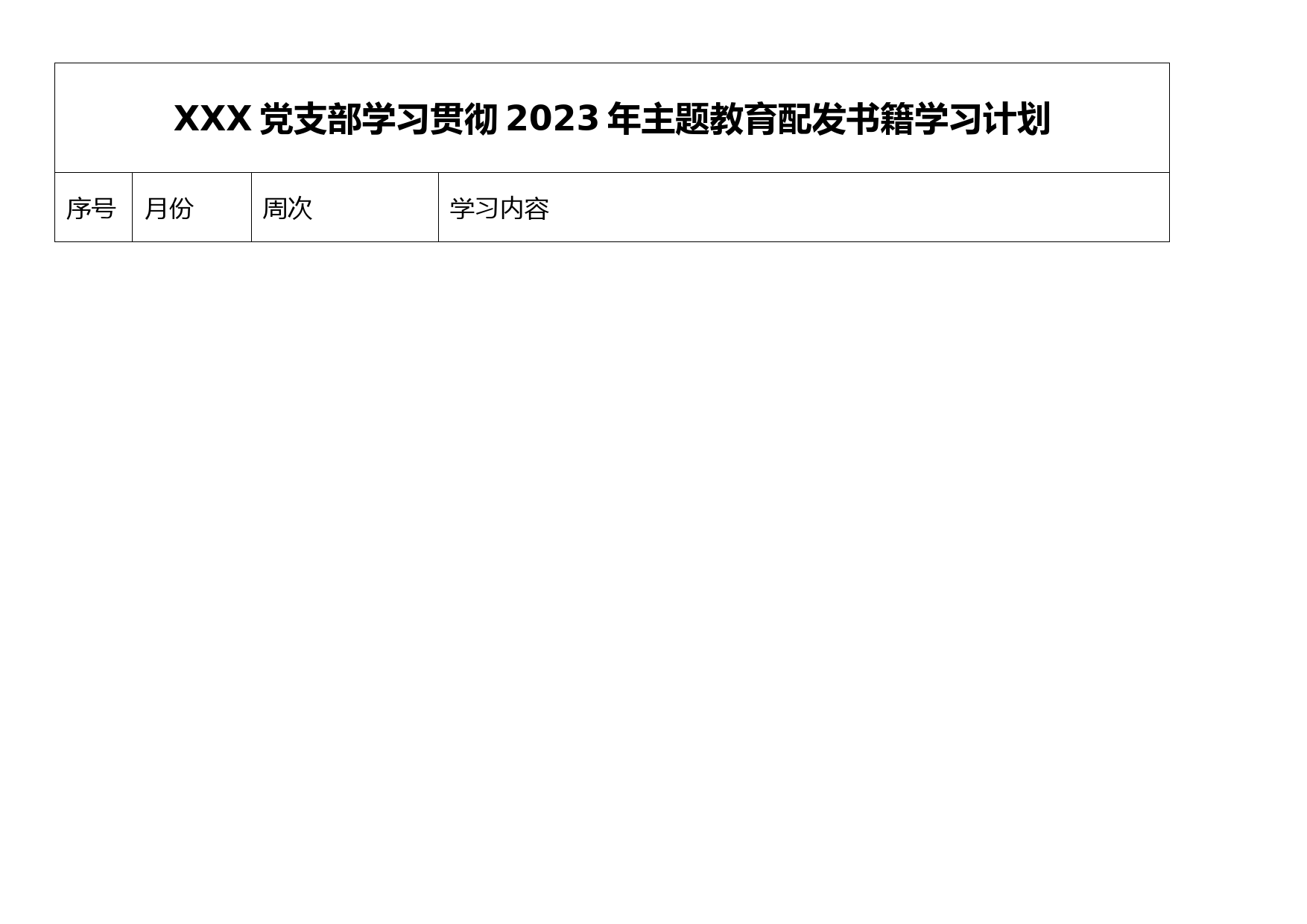 XXX 党支部学习贯彻 2023 年主题教育配发书籍学习计划

| 序号 | 月份 | 周次 | 学习内容 |
|---|---|---|---|